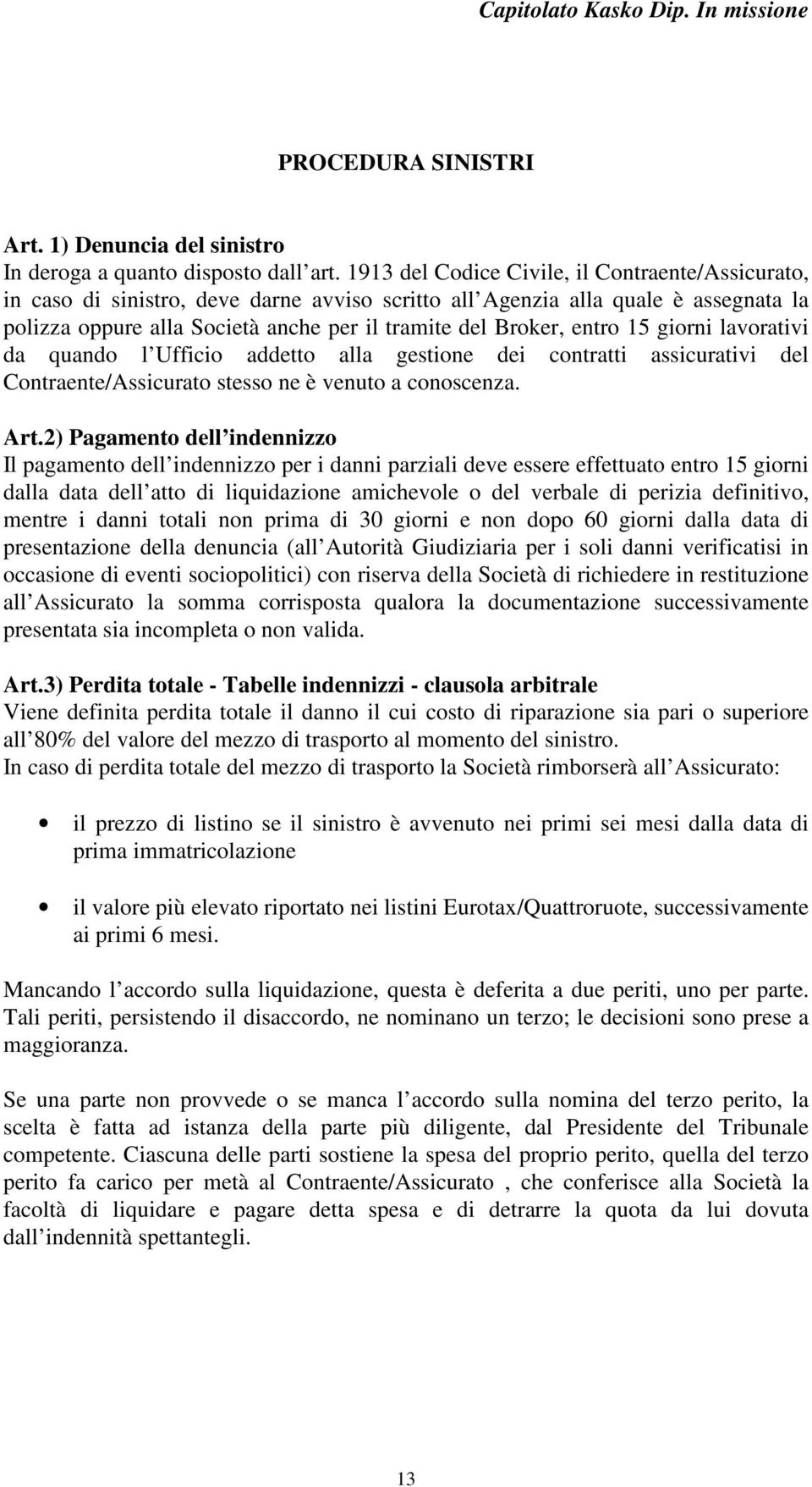 Capitolato Kasko Dip. In missione

PROCEDURA SINISTRI

Art. 1) Denuncia del sinistro
In deroga a quanto disposto dall art. 1913 del Codice Civile, il Contraente/Assicurato, in caso di sinistro, deve darne avviso scritto all Agenzia alla quale è assegnata la polizza oppure alla Società anche per il tramite del Broker, entro 15 giorni lavorativi da quando l Ufficio addetto alla gestione dei contratti assicurativi del Contraente/Assicurato stesso ne è venuto a conoscenza.

Art.2) Pagamento dell indennizzo
Il pagamento dell indennizzo per i danni parziali deve essere effettuato entro 15 giorni dalla data dell atto di liquidazione amichevole o del verbale di perizia definitivo, mentre i danni totali non prima di 30 giorni e non dopo 60 giorni dalla data di presentazione della denuncia (all Autorità Giudiziaria per i soli danni verificatisi in occasione di eventi sociopolitici) con riserva della Società di richiedere in restituzione all Assicurato la somma corrisposta qualora la documentazione successivamente presentata sia incompleta o non valida.

Art.3) Perdita totale - Tabelle indennizzi - clausola arbitrale
Viene definita perdita totale il danno il cui costo di riparazione sia pari o superiore all 80% del valore del mezzo di trasporto al momento del sinistro.
In caso di perdita totale del mezzo di trasporto la Società rimborserà all Assicurato:

• il prezzo di listino se il sinistro è avvenuto nei primi sei mesi dalla data di prima immatricolazione

• il valore più elevato riportato nei listini Eurotax/Quattroruote, successivamente ai primi 6 mesi.

Mancando l accordo sulla liquidazione, questa è deferita a due periti, uno per parte. Tali periti, persistendo il disaccordo, ne nominano un terzo; le decisioni sono prese a maggioranza.

Se una parte non provvede o se manca l accordo sulla nomina del terzo perito, la scelta è fatta ad istanza della parte più diligente, dal Presidente del Tribunale competente. Ciascuna delle parti sostiene la spesa del proprio perito, quella del terzo perito fa carico per metà al Contraente/Assicurato , che conferisce alla Società la facoltà di liquidare e pagare detta spesa e di detrarre la quota da lui dovuta dall indennità spettantegli.

13